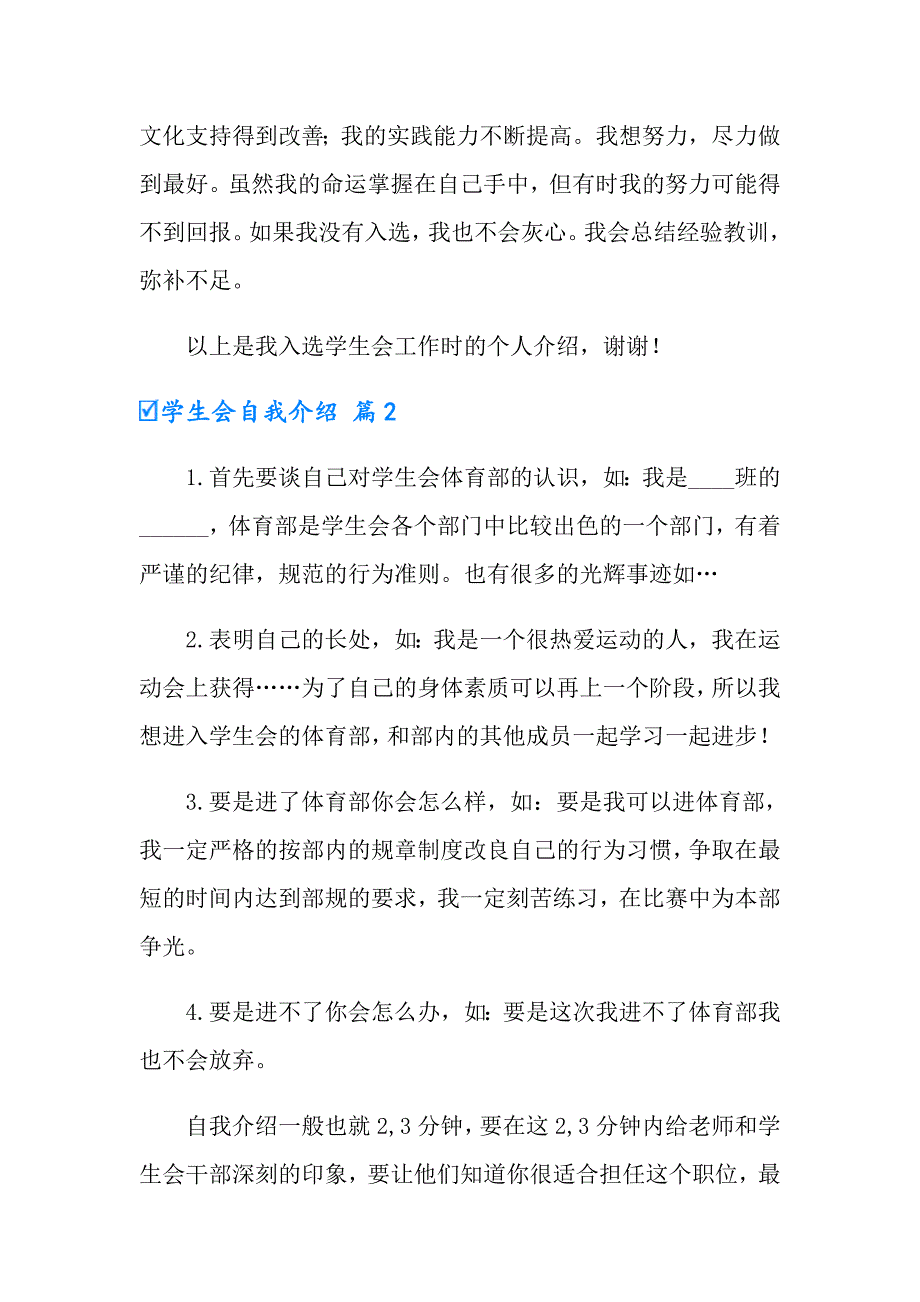 文化支持得到改善；我的实践能力不断提高。我想努力，尽力做到最好。虽然我的命运掌握在自己手中，但有时我的努力可能得不到回报。如果我没有入选，我也不会灰心。我会总结经验教训，弥补不足。

以上是我入选学生会工作时的个人介绍，谢谢！

☑学生会自我介绍 篇2

1.首先要谈自己对学生会体育部的认识，如：我是____班的______，体育部是学生会各个部门中比较出色的一个部门，有着严谨的纪律，规范的行为准则。也有很多的光辉事迹如…

2.表明自己的长处，如：我是一个很热爱运动的人，我在运动会上获得……为了自己的身体素质可以再上一个阶段，所以我想进入学生会的体育部，和部内的其他成员一起学习一起进步！

3.要是进了体育部你会怎么样，如：要是我可以进体育部，我一定严格的按部内的规章制度改良自己的行为习惯，争取在最短的时间内达到部规的要求，我一定刻苦练习，在比赛中为本部争光。

4.要是进不了你会怎么办，如：要是这次我进不了体育部我也不会放弃。

自我介绍一般也就2,3分钟，要在这2,3分钟内给老师和学生会干部深刻的印象，要让他们知道你很适合担任这个职位，最